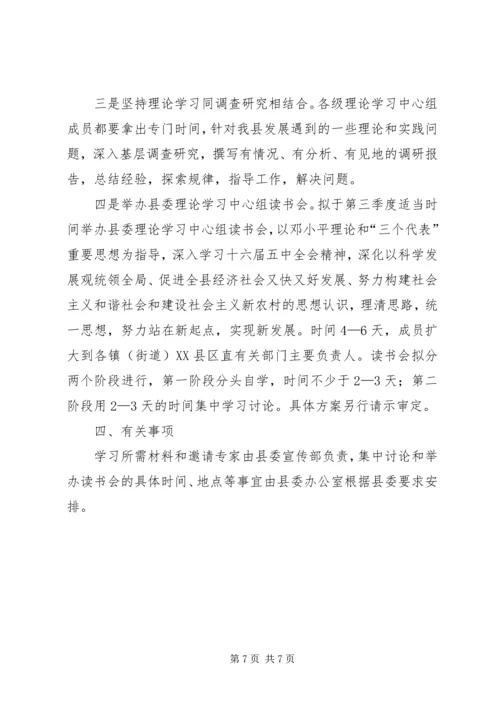 三是坚持理论学习同调查研究相结合。各级理论学习中心组成员都要拿出专门时间，针对我县发展遇到的一些理论和实践问题，深入基层调查研究，撰写有情况、有分析、有见地的调研报告，总结经验，探索规律，指导工作，解决问题。

四是举办县委理论学习中心组读书会。拟于第三季度适当时间举办县委理论学习中心组读书会，以邓小平理论和“三个代表”重要思想为指导，深入学习十六届五中全会精神，深化以科学发展观统领全局、促进全县经济社会又快又好发展、努力构建社会主义和谐社会和建设社会主义新农村的思想认识，理清思路，统一思想，努力站在新起点，实现新发展。时间4—6天，成员扩大到各镇（街道）XX县区直有关部门主要负责人。读书会拟分两个阶段进行，第一阶段分头自学，时间不少于2—3天；第二阶段用2—3天的时间集中学习讨论。具体方案另行请示审定。

四、有关事项

学习所需材料和邀请专家由县委宣传部负责，集中讨论和举办读书会的具体时间、地点等事宜由县委办公室根据县委要求安排。

第7页 共7页